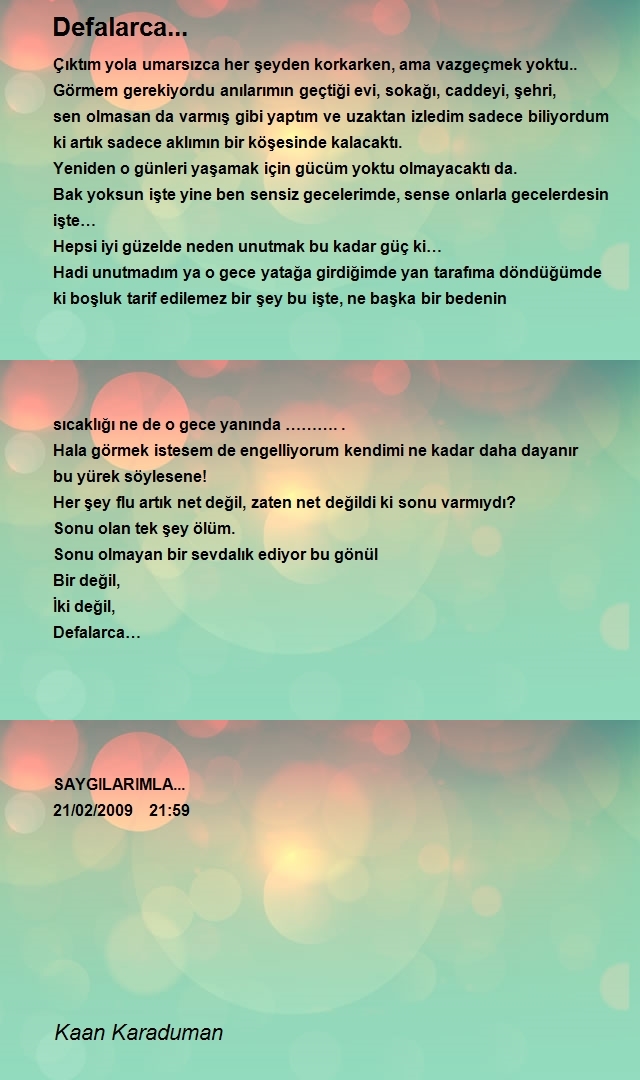 Defalarca...

Çıktım yola umarsızca her şeyden korkarken, ama vazgeçmek yoktu..
Görmem gerekiyordu anılarımın geçtiği evi, sokağı, caddeyi, şehri,
sen olmasan da varmış gibi yaptım ve uzaktan izledim sadece biliyordum ki artık sadece aklımın bir köşesinde kalacaktı.
Yeniden o günleri yaşamak için gücüm yoktu olmayacaktı da.
Bak yoksun işte yine ben sensiz gecelerimde, sense onlarla gecelerdesin işte…
Hepsi iyi güzelde neden unutmak bu kadar güç ki…
Hadi unutmadım ya o gece yatağa girdiğimde yan tarafıma döndüğümde ki boşluk tarif edilemez bir şey bu işte, ne başka bir bedenin

sıcaklığı ne de o gece yanında ………. .
Hala görmek istesem de engelliyorum kendimi ne kadar daha dayanır bu yürek söylesene!
Her şey flu artık net değil, zaten net değildi ki sonu varmıydı?
Sonu olan tek şey ölüm.
Sonu olmayan bir sevdalık ediyor bu gönül
Bir değil,
İki değil,
Defalarca…

SAYGILARIMLA...
21/02/2009 21:59

Kaan Karaduman